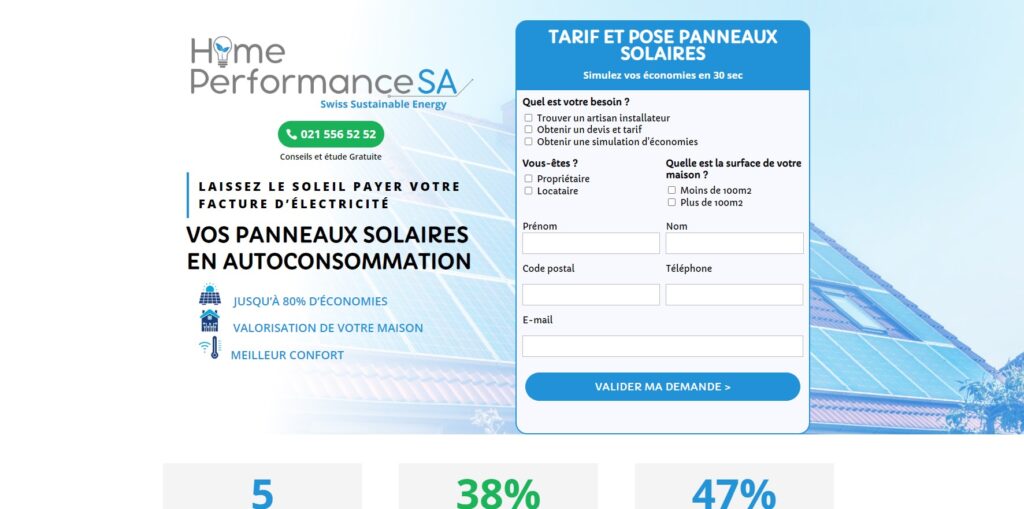 Home Performance SA
Swiss Sustainable Energy

021 556 52 52
Conseils et étude Gratuite

LAISSEZ LE SOLEIL PAYER VOTRE FACTURE D'ÉLECTRICITÉ

VOS PANNEAUX SOLAIRES EN AUTOCONSOMMATION

JUSQU'À 80% D'ÉCONOMIES
VALORISATION DE VOTRE MAISON
MEILLEUR CONFORT

TARIF ET POSE PANNEAUX SOLAIRES
Simulez vos économies en 30 sec

Quel est votre besoin ?
Trouver un artisan installateur
Obtenir un devis et tarif
Obtenir une simulation d'économies

Vous-êtes ?
Propriétaire
Locataire

Quelle est la surface de votre maison ?
Moins de 100m2
Plus de 100m2

Prénom
Nom
Code postal
Téléphone
E-mail

VALIDER MA DEMANDE >

5
38%
47%